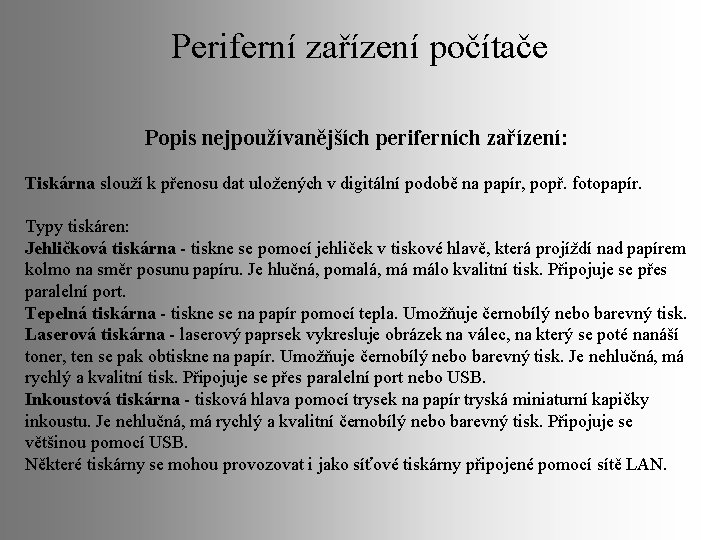 Periferní zařízení počítače

Popis nejpoužívanějších periferních zařízení:

Tiskárna slouží k přenosu dat uložených v digitální podobě na papír, popř. fotopapír.

Typy tiskáren:
Jehličková tiskárna - tiskne se pomocí jehliček v tiskové hlavě, která projíždí nad papírem kolmo na směr posunu papíru. Je hlučná, pomalá, má málo kvalitní tisk. Připojuje se přes paralelní port.
Tepelná tiskárna - tiskne se na papír pomocí tepla. Umožňuje černobílý nebo barevný tisk.
Laserová tiskárna - laserový paprsek vykresluje obrázek na válec, na který se poté nanáší toner, ten se pak obtiskne na papír. Umožňuje černobílý nebo barevný tisk. Je nehlučná, má rychlý a kvalitní tisk. Připojuje se přes paralelní port nebo USB.
Inkoustová tiskárna - tisková hlava pomocí trysek na papír tryská miniaturní kapičky inkoustu. Je nehlučná, má rychlý a kvalitní černobílý nebo barevný tisk. Připojuje se většinou pomocí USB.
Některé tiskárny se mohou provozovat i jako síťové tiskárny připojené pomocí sítě LAN.